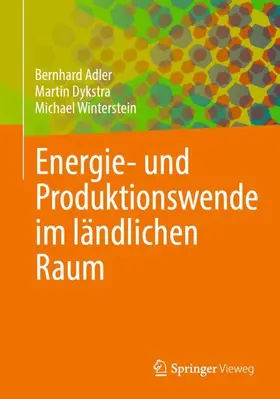 Bernhard Adler
Martin Dykstra
Michael Winterstein

Energie- und Produktionswende im ländlichen Raum

Springer Vieweg